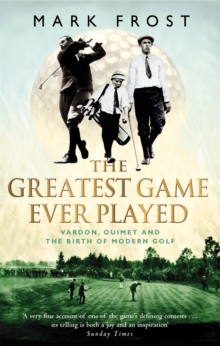 MARK FROST

THE GREATEST GAME EVER PLAYED

VARDON, OUIMET AND THE BIRTH OF MODERN GOLF

'A very fine account of one of the game's defining contests . . . its telling is both a joy and an inspiration'
Sunday Times